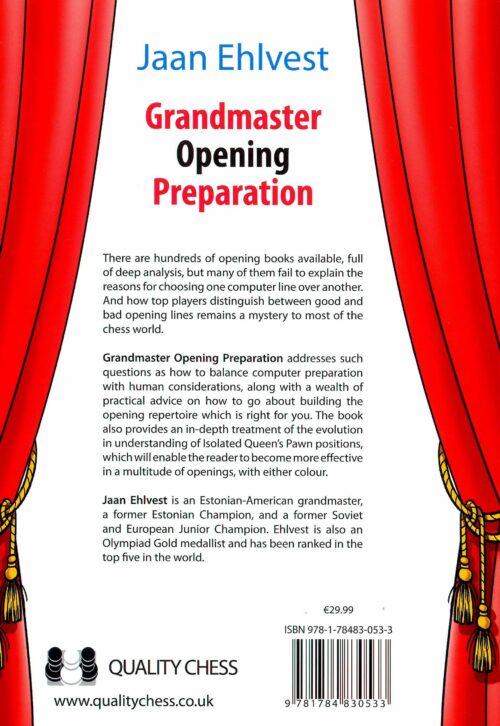 Jaan Ehlvest

Grandmaster Opening Preparation

There are hundreds of opening books available, full of deep analysis, but many of them fail to explain the reasons for choosing one computer line over another. And how top players distinguish between good and bad opening lines remains a mystery to most of the chess world.

Grandmaster Opening Preparation addresses such questions as how to balance computer preparation with human considerations, along with a wealth of practical advice on how to go about building the opening repertoire which is right for you. The book also provides an in-depth treatment of the evolution in understanding of Isolated Queen's Pawn positions, which will enable the reader to become more effective in a multitude of openings, with either colour.

Jaan Ehlvest is an Estonian-American grandmaster, a former Estonian Champion, and a former Soviet and European Junior Champion. Ehlvest is also an Olympiad Gold medallist and has been ranked in the top five in the world.

€29.99

ISBN 978-1-78483-053-3

9 781784 830533

QUALITY CHESS

www.qualitychess.co.uk